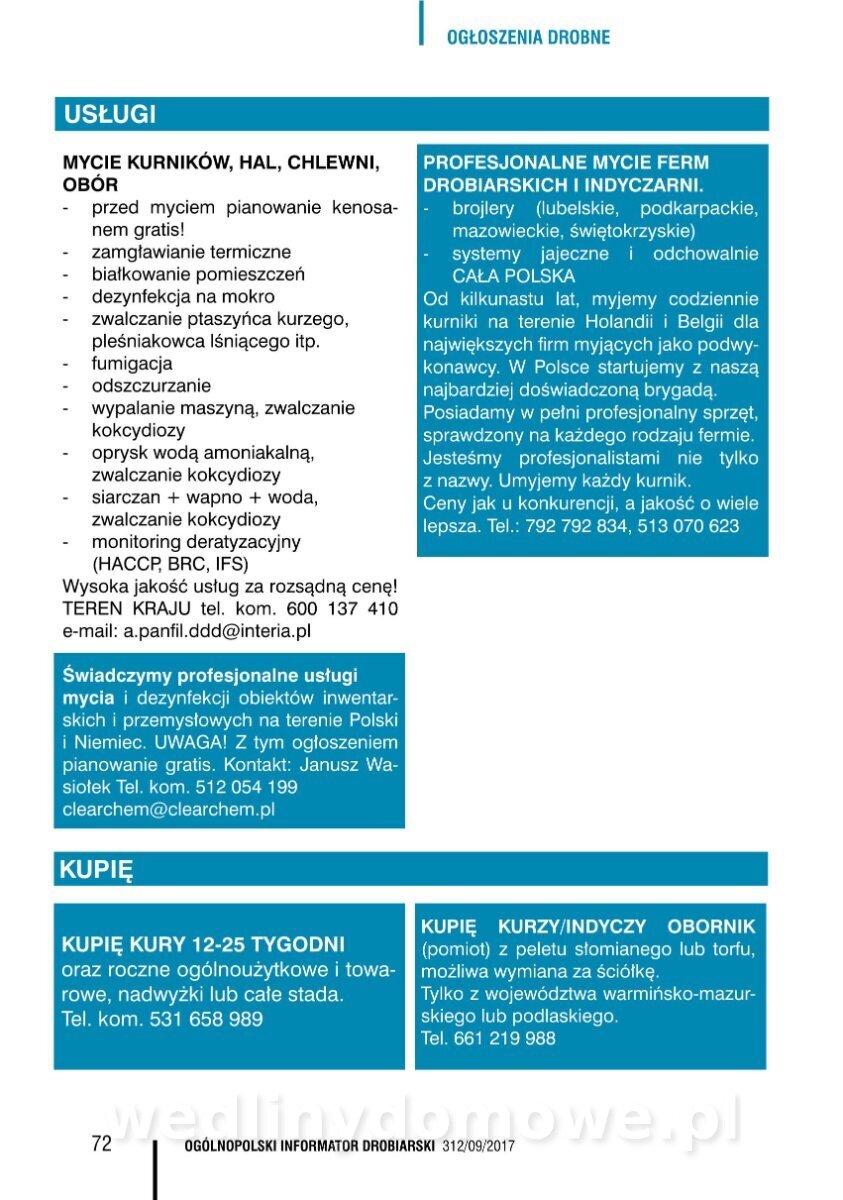 OGŁOSZENIA DROBNE

USŁUGI

MYCIE KURNIKÓW, HAL, CHLEWNI, OBÓR
- przed myciem pianowanie kenosanem gratis!
- zamgławianie termiczne
- białkowanie pomieszczeń
- dezynfekcja na mokro
- zwalczanie ptaszyńca kurzego, pleśniakowca lśniącego itp.
- fumigacja
- odszczurzanie
- wypalanie maszyną, zwalczanie kokcydiozy
- oprysk wodą amoniakalną, zwalczanie kokcydiozy
- siarczan + wapno + woda, zwalczanie kokcydiozy
- monitoring deratyzacyjny (HACCP, BRC, IFS)
Wysoka jakość usług za rozsądną cenę! TEREN KRAJU tel. kom. 600 137 410 e-mail: a.panfil.ddd@interia.pl

Świadczymy profesjonalne usługi mycia i dezynfekcji obiektów inwentarskich i przemysłowych na terenie Polski i Niemiec. UWAGA! Z tym ogłoszeniem pianowanie gratis. Kontakt: Janusz Wasiołek Tel. kom. 512 054 199 clearchem@clearchem.pl

PROFESJONALNE MYCIE FERM DROBIARSKICH I INDYCZARNI.
- brojlery (lubelskie, podkarpackie, mazowieckie, świętokrzyskie)
- systemy jajeczne i odchowalnie CAŁA POLSKA
Od kilkunastu lat, myjemy codziennie kurniki na terenie Holandii i Belgii dla największych firm myjących jako podwykonawcy. W Polsce startujemy z naszą najbardziej doświadczoną brygadą. Posiadamy w pełni profesjonalny sprzęt, sprawdzony na każdego rodzaju fermie. Jesteśmy profesjonalistami nie tylko z nazwy. Umyjemy każdy kurnik.
Ceny jak u konkurencji, a jakość o wiele lepsza. Tel.: 792 792 834, 513 070 623

KUPIĘ

KUPIĘ KURY 12-25 TYGODNI oraz roczne ogólnoużytkowe i towarowe, nadwyżki lub całe stada. Tel. kom. 531 658 989

KUPIĘ KURZY/INDYCZY OBORNIK (pomiot) z peletu słomianego lub torfu, możliwa wymiana za ściółkę.
Tylko z województwa warmińsko-mazurskiego lub podlaskiego.
Tel. 661 219 988

wedlinydomowe.pl

72 OGÓLNOPOLSKI INFORMATOR DROBIARSKI 312/09/2017